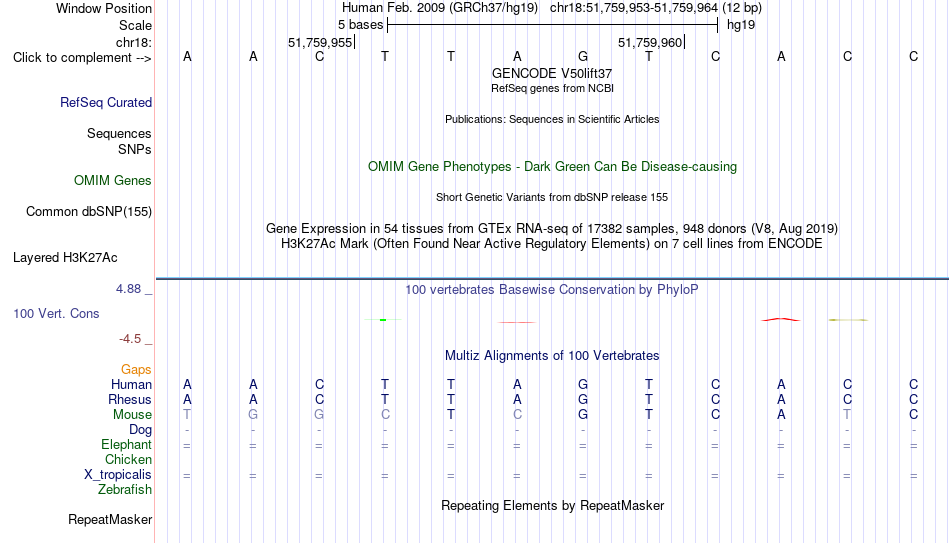 Window Position	Human Feb. 2009 (GRCh37/hg19)	chr18:51,759,953-51,759,964 (12 bp)
Scale	5 bases	hg19
chr18:	51,759,955	51,759,960
Click to complement -->	A A C T T A G T C A C C
GENCODE V50lift37
RefSeq genes from NCBI
RefSeq Curated
Publications: Sequences in Scientific Articles
Sequences
SNPs
OMIM Gene Phenotypes - Dark Green Can Be Disease-causing
OMIM Genes
Short Genetic Variants from dbSNP release 155
Common dbSNP(155)
Gene Expression in 54 tissues from GTEx RNA-seq of 17382 samples, 948 donors (V8, Aug 2019)
H3K27Ac Mark (Often Found Near Active Regulatory Elements) on 7 cell lines from ENCODE
Layered H3K27Ac
4.88 _
100 vertebrates Basewise Conservation by PhyloP
100 Vert. Cons
-4.5 _
Multiz Alignments of 100 Vertebrates
Gaps
Human	A A C T T A G T C A C C
Rhesus	A A C T T A G T C A C C
Mouse	T G G C T C G T C A T C
Dog	- - - - - - - - - - - -
Elephant	= = = = = = = = = = = =
Chicken
X_tropicalis	= = = = = = = = = = = =
Zebrafish
Repeating Elements by RepeatMasker
RepeatMasker